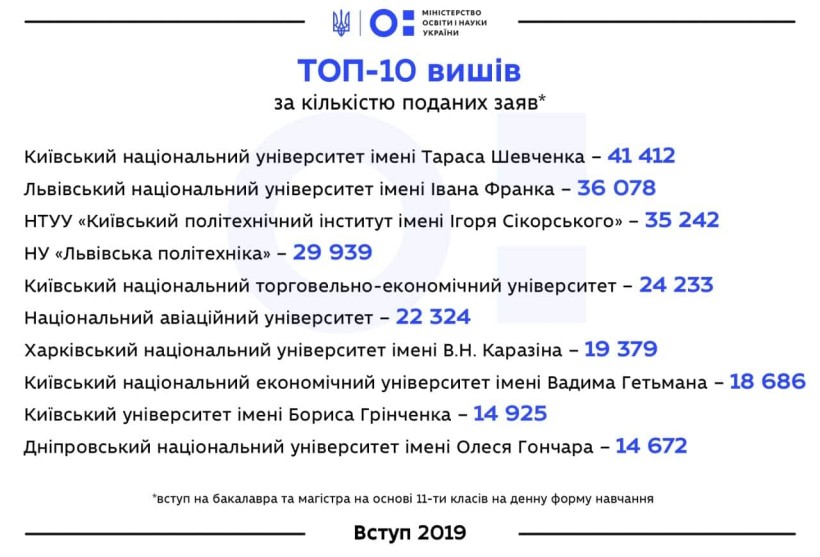 МІНІСТЕРСТВО ОСВІТИ І НАУКИ УКРАЇНИ

ТОП-10 вишів
за кількістю поданих заяв*

Київський національний університет імені Тараса Шевченка – 41 412
Львівський національний університет імені Івана Франка – 36 078
НТУУ «Київський політехнічний інститут імені Ігоря Сікорського» – 35 242
НУ «Львівська політехніка» – 29 939
Київський національний торговельно-економічний університет – 24 233
Національний авіаційний університет – 22 324
Харківський національний університет імені В.Н. Каразіна – 19 379
Київський національний економічний університет імені Вадима Гетьмана – 18 686
Київський університет імені Бориса Грінченка – 14 925
Дніпровський національний університет імені Олеся Гончара – 14 672

*вступ на бакалавра та магістра на основі 11-ти класів на денну форму навчання

Вступ 2019